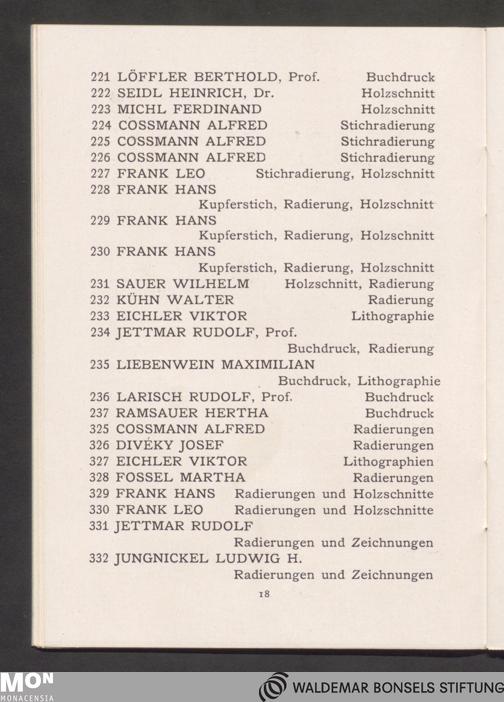 221 LÖFFLER BERTHOLD, Prof. Buchdruck
222 SEIDL HEINRICH, Dr. Holzschnitt
223 MICHL FERDINAND Holzschnitt
224 COSSMANN ALFRED Stichradierung
225 COSSMANN ALFRED Stichradierung
226 COSSMANN ALFRED Stichradierung
227 FRANK LEO Stichradierung, Holzschnitt
228 FRANK HANS Kupferstich, Radierung, Holzschnitt
229 FRANK HANS Kupferstich, Radierung, Holzschnitt
230 FRANK HANS Kupferstich, Radierung, Holzschnitt
231 SAUER WILHELM Holzschnitt, Radierung
232 KÜHN WALTER Radierung
233 EICHLER VIKTOR Lithographie
234 JETTMAR RUDOLF, Prof. Buchdruck, Radierung
235 LIEBENWEIN MAXIMILIAN Buchdruck, Lithographie
236 LARISCH RUDOLF, Prof. Buchdruck
237 RAMSAUER HERTHA Buchdruck
325 COSSMANN ALFRED Radierungen
326 DIVÉKY JOSEF Radierungen
327 EICHLER VIKTOR Lithographien
328 FOSSEL MARTHA Radierungen
329 FRANK HANS Radierungen und Holzschnitte
330 FRANK LEO Radierungen und Holzschnitte
331 JETTMAR RUDOLF Radierungen und Zeichnungen
332 JUNGNICKEL LUDWIG H. Radierungen und Zeichnungen

18

MON MONACENSIA
WALDEMAR BONSELS STIFTUNG